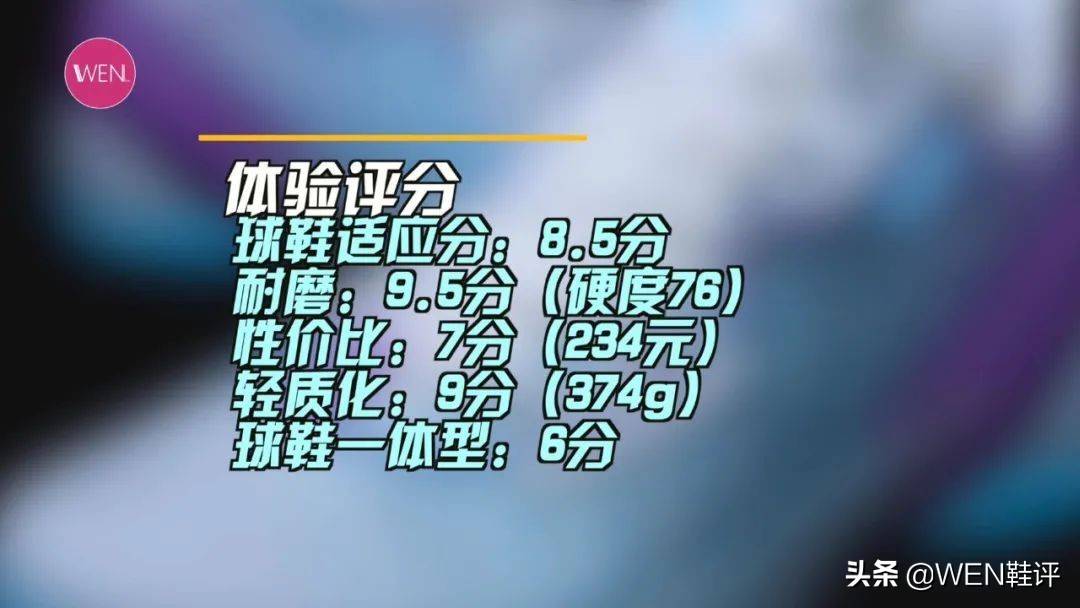 WEN.

体验评分
球鞋适应分：8.5分
耐磨：9.5分（硬度76）
性价比：7分（234元）
轻质化：9分（374g）
球鞋一体型：6分

头条 @WEN鞋评